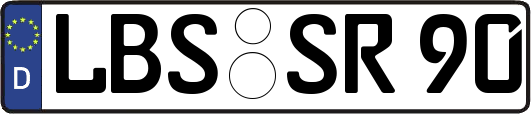 D LBS SR 90